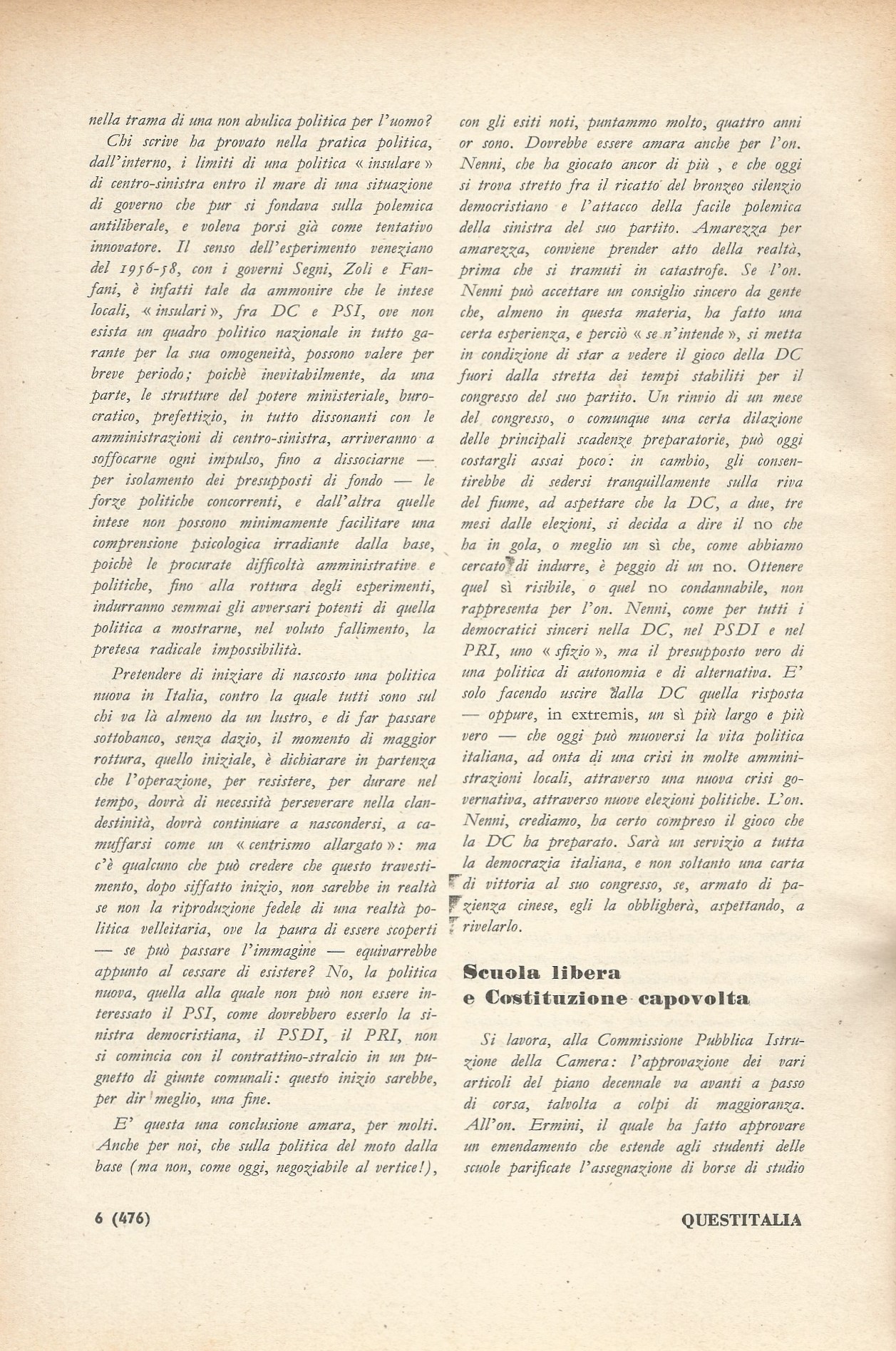 nella trama di una non abulica politica per l'uomo?

Chi scrive ha provato nella pratica politica, dall'interno, i limiti di una politica « insulare » di centro-sinistra entro il mare di una situazione di governo che pur si fondava sulla polemica antiliberale, e voleva porsi già come tentativo innovatore. Il senso dell'esperimento veneziano del 1956-58, con i governi Segni, Zoli e Fanfani, è infatti tale da ammonire che le intese locali, « insulari », fra DC e PSI, ove non esista un quadro politico nazionale in tutto garante per la sua omogeneità, possono valere per breve periodo; poichè inevitabilmente, da una parte, le strutture del potere ministeriale, burocratico, prefettizio, in tutto dissonanti con le amministrazioni di centro-sinistra, arriveranno a soffocarne ogni impulso, fino a dissociarne — per isolamento dei presupposti di fondo — le forze politiche concorrenti, e dall'altra quelle intese non possono minimamente facilitare una comprensione psicologica irradiante dalla base, poichè le procurate difficoltà amministrative e politiche, fino alla rottura degli esperimenti, indurranno semmai gli avversari potenti di quella politica a mostrarne, nel voluto fallimento, la pretesa radicale impossibilità.

Pretendere di iniziare di nascosto una politica nuova in Italia, contro la quale tutti sono sul chi va là almeno da un lustro, e di far passare sottobanco, senza dazio, il momento di maggior rottura, quello iniziale, è dichiarare in partenza che l'operazione, per resistere, per durare nel tempo, dovrà di necessità perseverare nella clandestinità, dovrà continuare a nascondersi, a camuffarsi come un « centrismo allargato »: ma c'è qualcuno che può credere che questo travestimento, dopo siffatto inizio, non sarebbe in realtà se non la riproduzione fedele di una realtà politica velleitaria, ove la paura di essere scoperti — se può passare l'immagine — equivarrebbe appunto al cessare di esistere? No, la politica nuova, quella alla quale non può non essere interessato il PSI, come dovrebbero esserlo la sinistra democristiana, il PSDI, il PRI, non si comincia con il contrattino-stralcio in un pugnetto di giunte comunali: questo inizio sarebbe, per dir meglio, una fine.

E' questa una conclusione amara, per molti. Anche per noi, che sulla politica del moto dalla base (ma non, come oggi, negoziabile al vertice!), con gli esiti noti, puntammo molto, quattro anni or sono. Dovrebbe essere amara anche per l'on. Nenni, che ha giocato ancor di più , e che oggi si trova stretto fra il ricatto del bronzeo silenzio democristiano e l'attacco della facile polemica della sinistra del suo partito. Amarezza per amarezza, conviene prender atto della realtà, prima che si tramuti in catastrofe. Se l'on. Nenni può accettare un consiglio sincero da gente che, almeno in questa materia, ha fatto una certa esperienza, e perciò « se n'intende », si metta in condizione di star a vedere il gioco della DC fuori dalla stretta dei tempi stabiliti per il congresso del suo partito. Un rinvio di un mese del congresso, o comunque una certa dilazione delle principali scadenze preparatorie, può oggi costargli assai poco: in cambio, gli consentirebbe di sedersi tranquillamente sulla riva del fiume, ad aspettare che la DC, a due, tre mesi dalle elezioni, si decida a dire il no che ha in gola, o meglio un sì che, come abbiamo cercato di indurre, è peggio di un no. Ottenere quel sì risibile, o quel no condannabile, non rappresenta per l'on. Nenni, come per tutti i democratici sinceri nella DC, nel PSDI e nel PRI, uno « sfizio », ma il presupposto vero di una politica di autonomia e di alternativa. E' solo facendo uscire dalla DC quella risposta — oppure, in extremis, un sì più largo e più vero — che oggi può muoversi la vita politica italiana, ad onta di una crisi in molte amministrazioni locali, attraverso una nuova crisi governativa, attraverso nuove elezioni politiche. L'on. Nenni, crediamo, ha certo compreso il gioco che la DC ha preparato. Sarà un servizio a tutta la democrazia italiana, e non soltanto una carta di vittoria al suo congresso, se, armato di pazienza cinese, egli la obbligherà, aspettando, a rivelarlo.

Scuola libera e Costituzione capovolta

Si lavora, alla Commissione Pubblica Istruzione della Camera: l'approvazione dei vari articoli del piano decennale va avanti a passo di corsa, talvolta a colpi di maggioranza. All'on. Ermini, il quale ha fatto approvare un emendamento che estende agli studenti delle scuole parificate l'assegnazione di borse di studio

6 (476)

QUESTITALIA